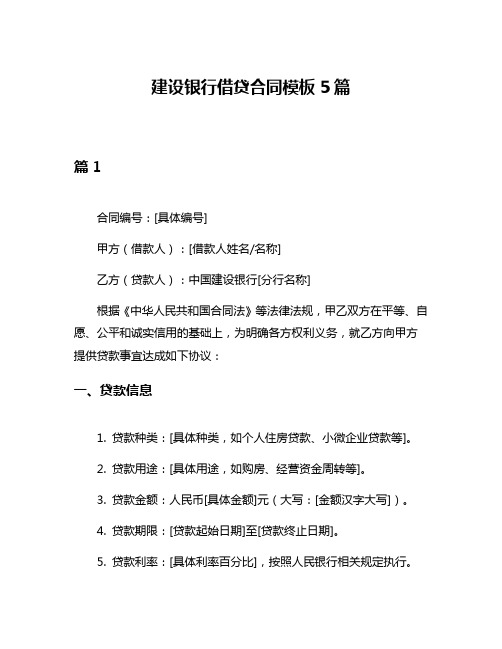 建设银行借贷合同模板 5 篇

篇 1

合同编号：[具体编号]

甲方（借款人）：[借款人姓名/名称]

乙方（贷款人）：中国建设银行[分行名称]

根据《中华人民共和国合同法》等法律法规，甲乙双方在平等、自愿、公平和诚实信用的基础上，为明确各方权利义务，就乙方向甲方提供贷款事宜达成如下协议：

一、贷款信息

1. 贷款种类：[具体种类，如个人住房贷款、小微企业贷款等]。

2. 贷款用途：[具体用途，如购房、经营资金周转等]。

3. 贷款金额：人民币[具体金额]元（大写：[金额汉字大写]）。

4. 贷款期限：[贷款起始日期]至[贷款终止日期]。

5. 贷款利率：[具体利率百分比]，按照人民银行相关规定执行。